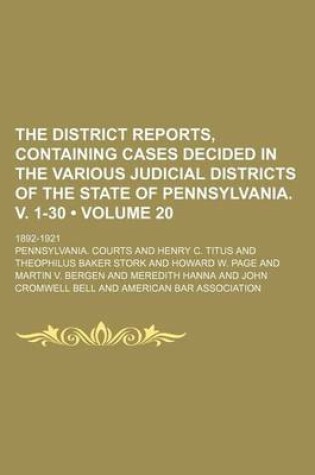 THE DISTRICT REPORTS, CONTAINING CASES DECIDED IN THE VARIOUS JUDICIAL DISTRICTS OF THE STATE OF PENNSYLVANIA. V. 1-30 • VOLUME 20

1892-1921

PENNSYLVANIA. COURTS AND HENRY C. TITUS AND THEOPHILUS BAKER STORK AND HOWARD W. PAGE AND MARTIN V. BERGEN AND MEREDITH HANNA AND JOHN CROMWELL BELL AND AMERICAN BAR ASSOCIATION